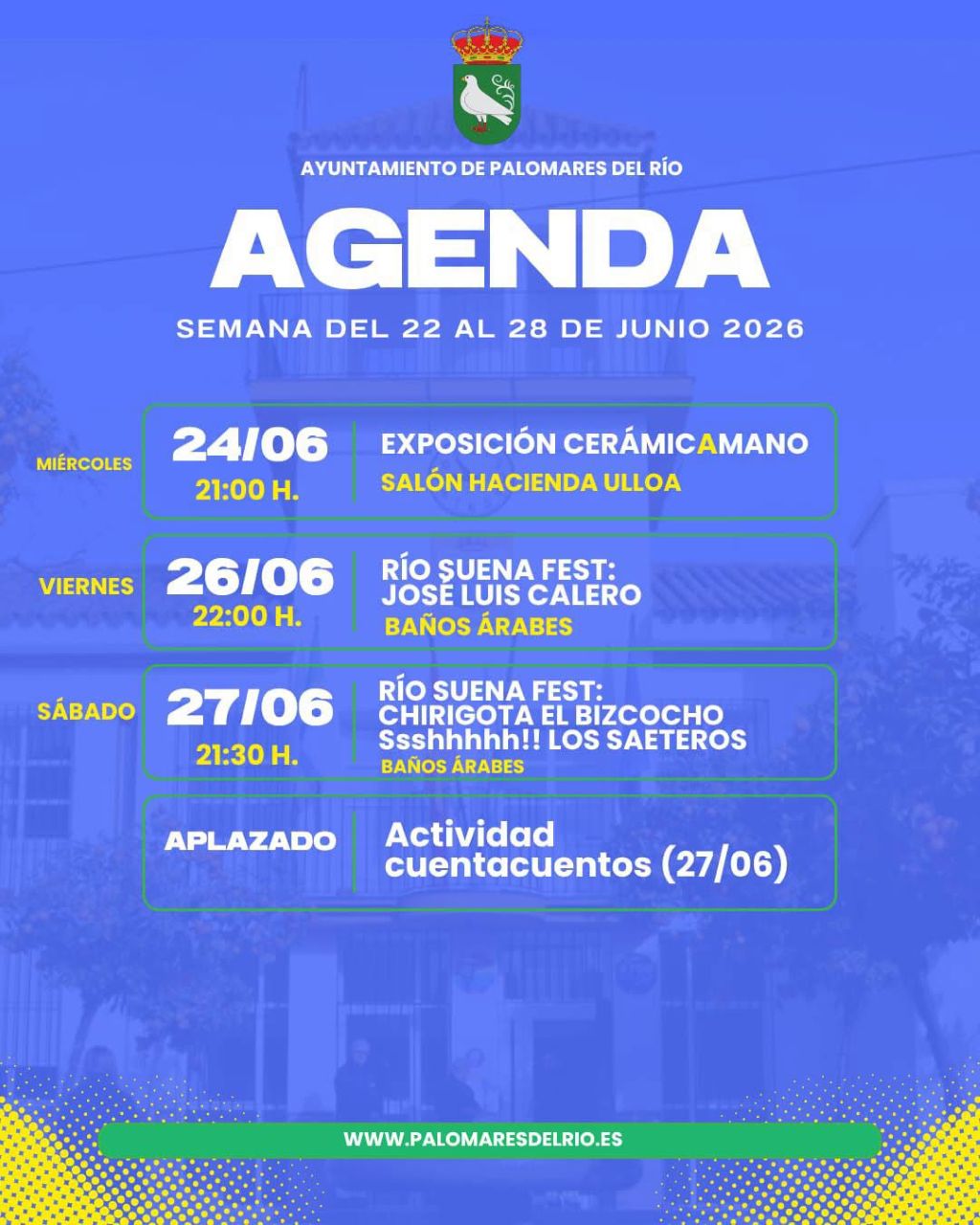 AYUNTAMIENTO DE PALOMARES DEL RÍO

AGENDA

SEMANA DEL 22 AL 28 DE JUNIO 2026

MIÉRCOLES

24/06
21:00 H.

EXPOSICIÓN CERÁMICAMANO
SALÓN HACIENDA ULLOA

VIERNES

26/06
22:00 H.

RÍO SUENA FEST: JOSÉ LUIS CALERO
BAÑOS ÁRABES

SÁBADO

27/06
21:30 H.

RÍO SUENA FEST: CHIRIGOTA EL BIZCOCHO Ssshhhhh!! LOS SAETEROS
BAÑOS ÁRABES

APLAZADO

Actividad cuentacuentos (27/06)

WWW.PALOMARESDELRIO.ES